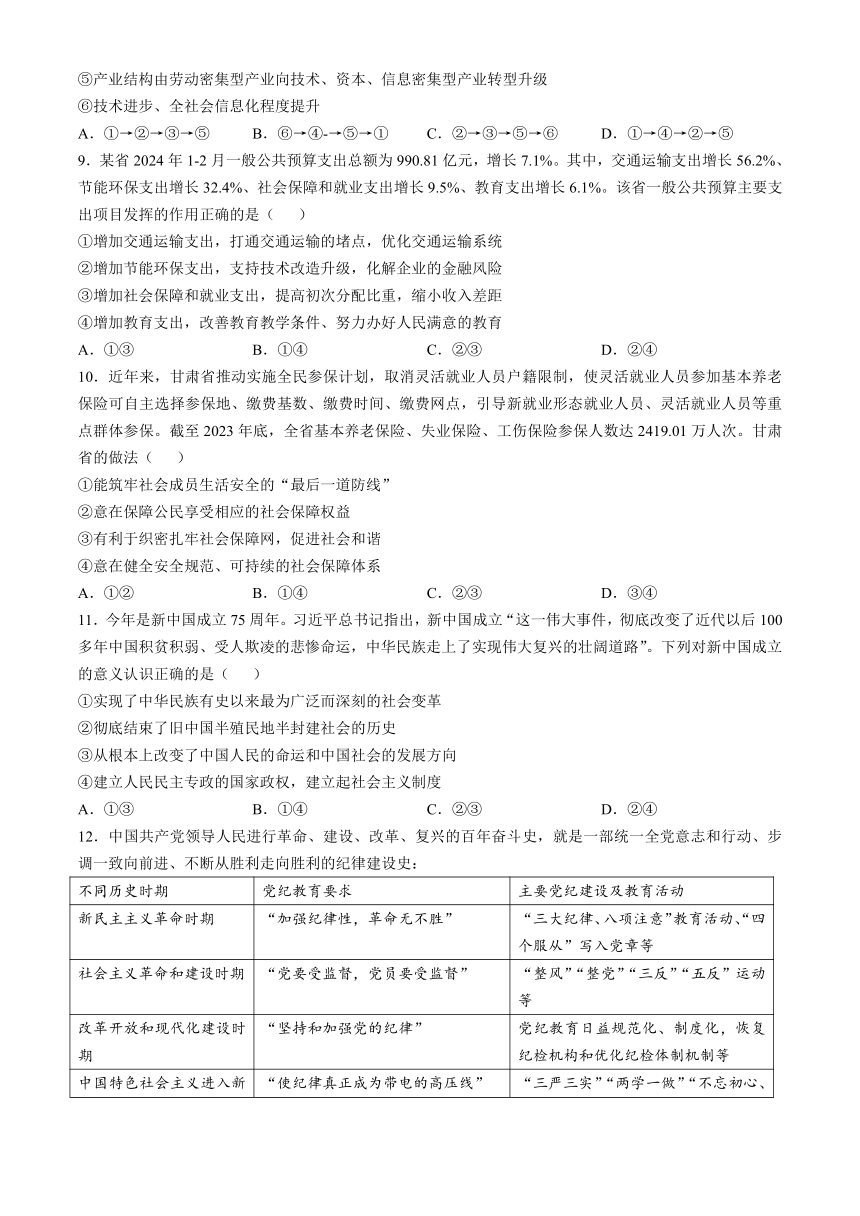 ⑤产业结构由劳动密集型产业向技术、资本、信息密集型产业转型升级
⑥技术进步、全社会信息化程度提升
A．①→②→③→⑤　　B．⑥→④-→⑤→①　　C．②→③→⑤→⑥　　D．①→④→②→⑤
9．某省 2024 年 1-2 月一般公共预算支出总额为 990.81 亿元，增长 7.1%。其中，交通运输支出增长 56.2%、节能环保支出增长 32.4%、社会保障和就业支出增长 9.5%、教育支出增长 6.1%。该省一般公共预算主要支出项目发挥的作用正确的是（　　）
①增加交通运输支出，打通交通运输的堵点，优化交通运输系统
②增加节能环保支出，支持技术改造升级，化解企业的金融风险
③增加社会保障和就业支出，提高初次分配比重，缩小收入差距
④增加教育支出，改善教育教学条件、努力办好人民满意的教育
A．①③　　B．①④　　C．②③　　D．②④
10．近年来，甘肃省推动实施全民参保计划，取消灵活就业人员户籍限制，使灵活就业人员参加基本养老保险可自主选择参保地、缴费基数、缴费时间、缴费网点，引导新就业形态就业人员、灵活就业人员等重点群体参保。截至 2023 年底，全省基本养老保险、失业保险、工伤保险参保人数达 2419.01 万人次。甘肃省的做法（　　）
①能筑牢社会成员生活安全的“最后一道防线”
②意在保障公民享受相应的社会保障权益
③有利于织密扎牢社会保障网，促进社会和谐
④意在健全安全规范、可持续的社会保障体系
A．①②　　B．①④　　C．②③　　D．③④
11．今年是新中国成立 75 周年。习近平总书记指出，新中国成立“这一伟大事件，彻底改变了近代以后 100 多年中国积贫积弱、受人欺凌的悲惨命运，中华民族走上了实现伟大复兴的壮阔道路”。下列对新中国成立的意义认识正确的是（　　）
①实现了中华民族有史以来最为广泛而深刻的社会变革
②彻底结束了旧中国半殖民地半封建社会的历史
③从根本上改变了中国人民的命运和中国社会的发展方向
④建立人民民主专政的国家政权，建立起社会主义制度
A．①③　　B．①④　　C．②③　　D．②④
12．中国共产党领导人民进行革命、建设、改革、复兴的百年奋斗史，就是一部统一全党意志和行动、步调一致向前进、不断从胜利走向胜利的纪律建设史：

| 不同历史时期 | 党纪教育要求 | 主要党纪建设及教育活动 |
|---|---|---|
| 新民主主义革命时期 | “加强纪律性，革命无不胜” | “三大纪律、八项注意”教育活动、“四个服从”写入党章等 |
| 社会主义革命和建设时期 | “党要受监督，党员要受监督” | “整风”“整党”“三反”“五反”运动等 |
| 改革开放和现代化建设时期 | “坚持和加强党的纪律” | 党纪教育日益规范化、制度化，恢复纪检机构和优化纪检体制机制等 |
| 中国特色社会主义进入新 | “使纪律真正成为带电的高压线” | “三严三实”“两学一做”“不忘初心、 |